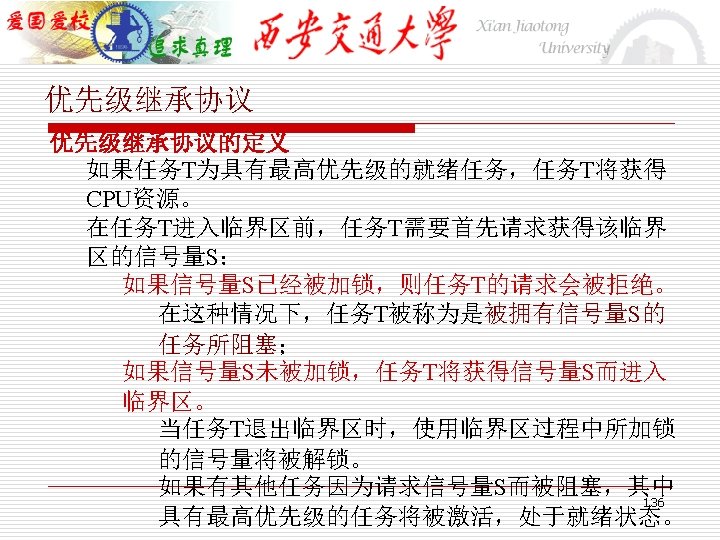 爱国爱校 追求真理 西安交通大学 Xi'an Jiaotong University

优先级继承协议

优先级继承协议的定义

如果任务T为具有最高优先级的就绪任务，任务T将获得CPU资源。

在任务T进入临界区前，任务T需要首先请求获得该临界区的信号量S：

如果信号量S已经被加锁，则任务T的请求会被拒绝。

在这种情况下，任务T被称为是被拥有信号量S的任务所阻塞；

如果信号量S未被加锁，任务T将获得信号量S而进入临界区。

当任务T退出临界区时，使用临界区过程中所加锁的信号量将被解锁。

如果有其他任务因为请求信号量S而被阻塞，其中具有最高优先级的任务将被激活，处于就绪状态。

136